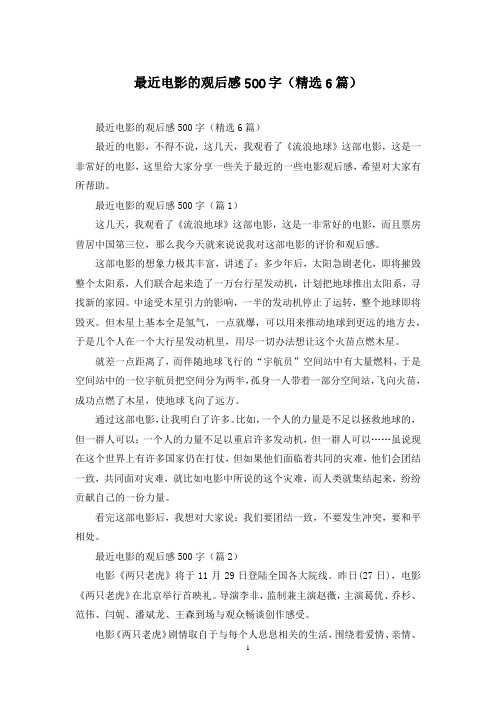 最近电影的观后感500字（精选6篇）

最近电影的观后感500字（精选6篇）

最近的电影，不得不说，这几天，我观看了《流浪地球》这部电影，这是一非常好的电影，这里给大家分享一些关于最近的一些电影观后感，希望对大家有所帮助。

最近电影的观后感500字（篇1）

这几天，我观看了《流浪地球》这部电影，这是一非常好的电影，而且票房曾居中国第三位，那么我今天就来说说我对这部电影的评价和观后感。

这部电影的想象力极其丰富，讲述了：多少年后，太阳急剧老化，即将摧毁整个太阳系，人们联合起来造了一万台行星发动机，计划把地球推出太阳系，寻找新的家园。中途受木星引力的影响，一半的发动机停止了运转，整个地球即将毁灭。但木星上基本全是氢气，一点就爆，可以用来推动地球到更远的地方去，于是几个人在一个大行星发动机里，用尽一切办法想让这个火苗点燃木星。

就差一点距离了，而伴随地球飞行的“宇航员”空间站中有大量燃料，于是空间站中的一位宇航员把空间分为两半，孤身一人带着一部分空间站，飞向火苗，成功点燃了木星，使地球飞向了远方。

通过这部电影，让我明白了许多。比如，一个人的力量是不足以拯救地球的，但一群人可以；一个人的力量不足以重启许多发动机，但一群人可以……虽说现在这个世界上有许多国家仍在打仗，但如果他们面临着共同的灾难，他们会团结一致，共同面对灾难，就比如电影中所说的这个灾难，而人类就集结起来，纷纷贡献自己的一份力量。

看完这部电影后，我想对大家说：我们要团结一致，不要发生冲突，要和平相处。

最近电影的观后感500字（篇2）

电影《两只老虎》将于11月29日登陆全国各大院线。昨日(27日)，电影《两只老虎》在北京举行首映礼。导演李非，监制兼主演赵薇，主演葛优、乔杉、范伟、闫妮、潘斌龙、王森到场与观众畅谈创作感受。

电影《两只老虎》剧情取自于与每个人息息相关的生活，围绕着爱情、亲情、

1